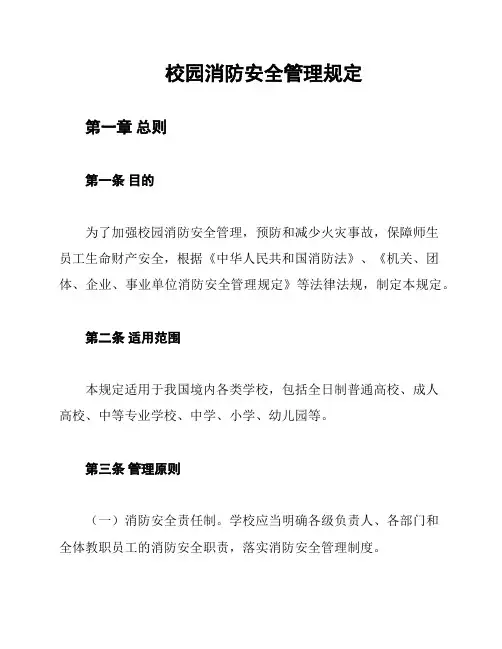 校园消防安全管理规定

第一章 总则

第一条 目的

为了加强校园消防安全管理，预防和减少火灾事故，保障师生员工生命财产安全，根据《中华人民共和国消防法》、《机关、团体、企业、事业单位消防安全管理规定》等法律法规，制定本规定。

第二条 适用范围

本规定适用于我国境内各类学校，包括全日制普通高校、成人高校、中等专业学校、中学、小学、幼儿园等。

第三条 管理原则

（一）消防安全责任制。学校应当明确各级负责人、各部门和全体教职员工的消防安全职责，落实消防安全管理制度。